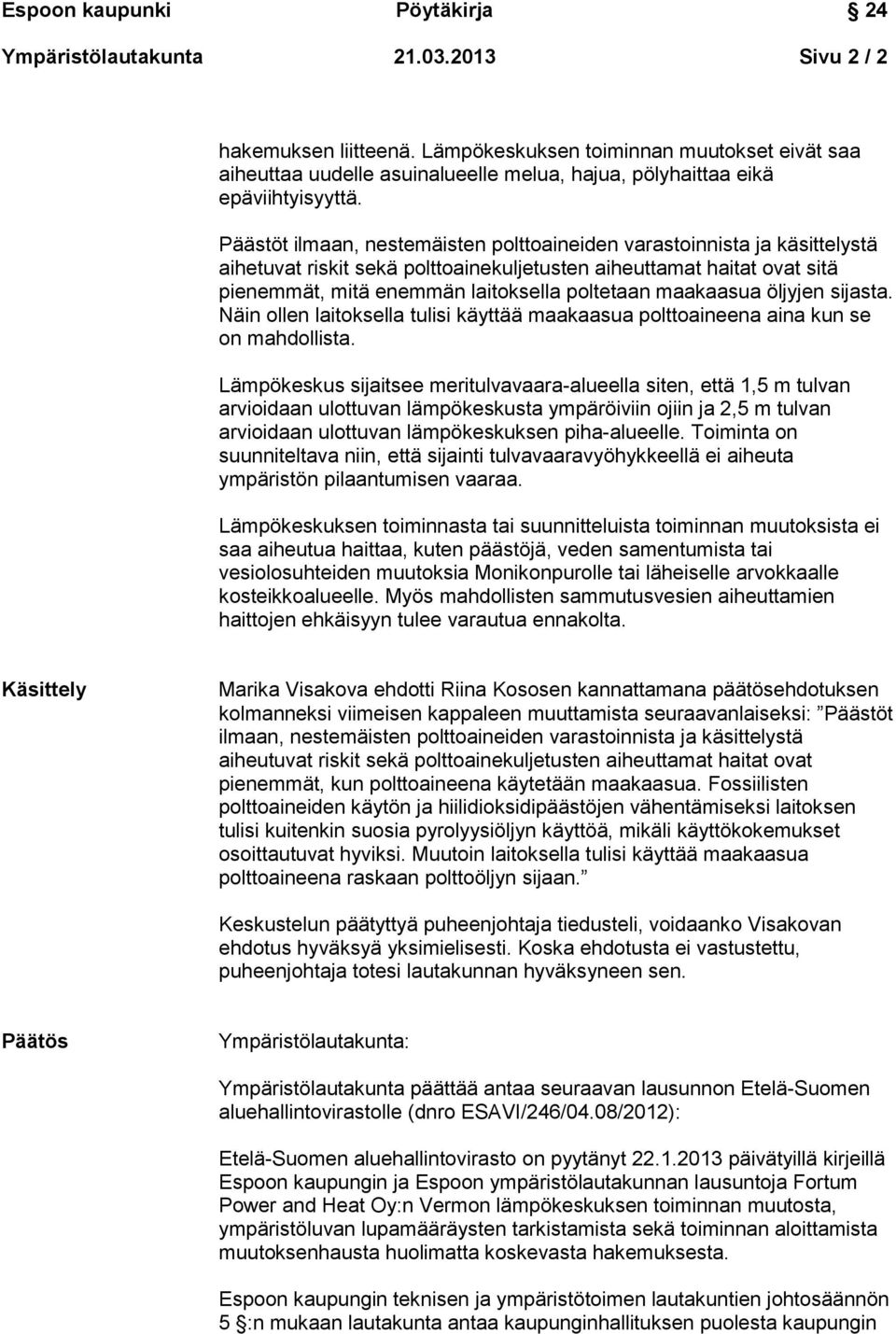 Espoon kaupunki Pöytäkirja 24

Ympäristölautakunta 21.03.2013 Sivu 2 / 2

hakemuksen liitteenä. Lämpökeskuksen toiminnan muutokset eivät saa aiheuttaa uudelle asuinalueelle melua, hajua, pölyhaittaa eikä epäviihtyisyyttä.

Päästöt ilmaan, nestemäisten polttoaineiden varastoinnista ja käsittelystä aihetuvat riskit sekä polttoainekuljetusten aiheuttamat haitat ovat sitä pienemmät, mitä enemmän laitoksella poltetaan maakaasua öljyjen sijasta. Näin ollen laitoksella tulisi käyttää maakaasua polttoaineena aina kun se on mahdollista.

Lämpökeskus sijaitsee meritulvavaara-alueella siten, että 1,5 m tulvan arvioidaan ulottuvan lämpökeskusta ympäröiviin ojiin ja 2,5 m tulvan arvioidaan ulottuvan lämpökeskuksen piha-alueelle. Toiminta on suunniteltava niin, että sijainti tulvavaaravyöhykkeellä ei aiheuta ympäristön pilaantumisen vaaraa.

Lämpökeskuksen toiminnasta tai suunnitteluista toiminnan muutoksista ei saa aiheutua haittaa, kuten päästöjä, veden samentumista tai vesiolosuhteiden muutoksia Monikonpurolle tai läheiselle arvokkaalle kosteikkoalueelle. Myös mahdollisten sammutusvesien aiheuttamien haittojen ehkäisyyn tulee varautua ennakolta.

Käsittely

Marika Visakova ehdotti Riina Kososen kannattamana päätösehdotuksen kolmanneksi viimeisen kappaleen muuttamista seuraavanlaiseksi: ”Päästöt ilmaan, nestemäisten polttoaineiden varastoinnista ja käsittelystä aiheutuvat riskit sekä polttoainekuljetusten aiheuttamat haitat ovat pienemmät, kun polttoaineena käytetään maakaasua. Fossiilisten polttoaineiden käytön ja hiilidioksidipäästöjen vähentämiseksi laitoksen tulisi kuitenkin suosia pyrolyysiöljyn käyttöä, mikäli käyttökokemukset osoittautuvat hyviksi. Muutoin laitoksella tulisi käyttää maakaasua polttoaineena raskaan polttoöljyn sijaan.”

Keskustelun päätyttyä puheenjohtaja tiedusteli, voidaanko Visakovan ehdotus hyväksyä yksimielisesti. Koska ehdotusta ei vastustettu, puheenjohtaja totesi lautakunnan hyväksyneen sen.

Päätös

Ympäristölautakunta:

Ympäristölautakunta päättää antaa seuraavan lausunnon Etelä-Suomen aluehallintovirastolle (dnro ESAVI/246/04.08/2012):

Etelä-Suomen aluehallintovirasto on pyytänyt 22.1.2013 päivätyillä kirjeillä Espoon kaupungin ja Espoon ympäristölautakunnan lausuntoja Fortum Power and Heat Oy:n Vermon lämpökeskuksen toiminnan muutosta, ympäristöluvan lupamääräysten tarkistamista sekä toiminnan aloittamista muutoksenhausta huolimatta koskevasta hakemuksesta.

Espoon kaupungin teknisen ja ympäristötoimen lautakuntien johtosäännön 5 §:n mukaan lautakunta antaa kaupunginhallituksen puolesta kaupungin